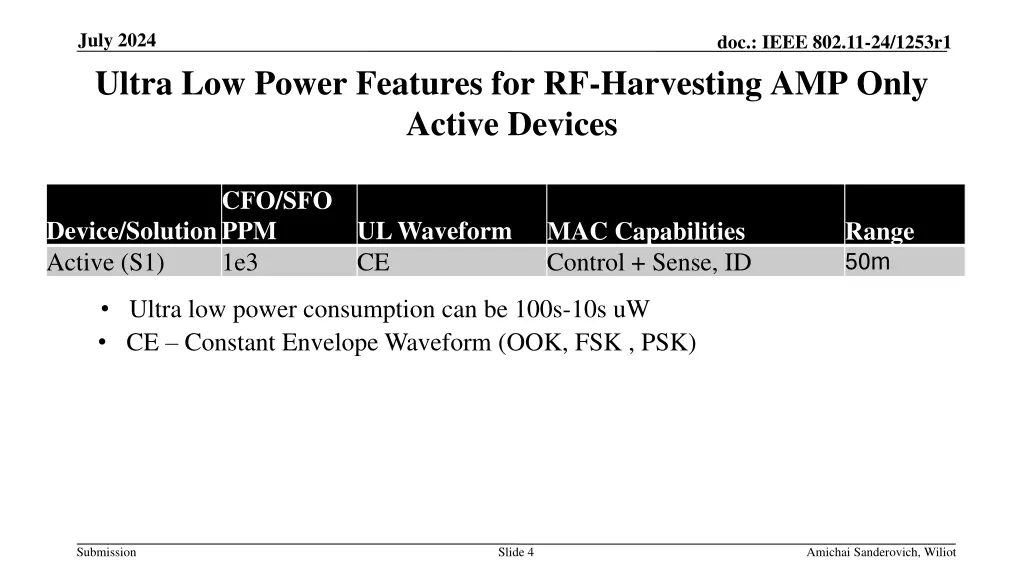 July 2024

doc.: IEEE 802.11-24/1253r1

Ultra Low Power Features for RF-Harvesting AMP Only Active Devices

| Device/Solution | CFO/SFO PPM | UL Waveform | MAC Capabilities | Range |
|---|---|---|---|---|
| Active (S1) | 1e3 | CE | Control + Sense, ID | 50m |

• Ultra low power consumption can be 100s-10s uW
• CE – Constant Envelope Waveform (OOK, FSK , PSK)

Submission

Slide 4

Amichai Sanderovich, Wiliot